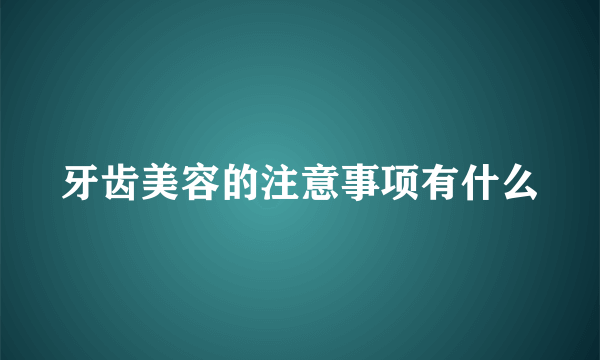 牙齿美容的注意事项有什么